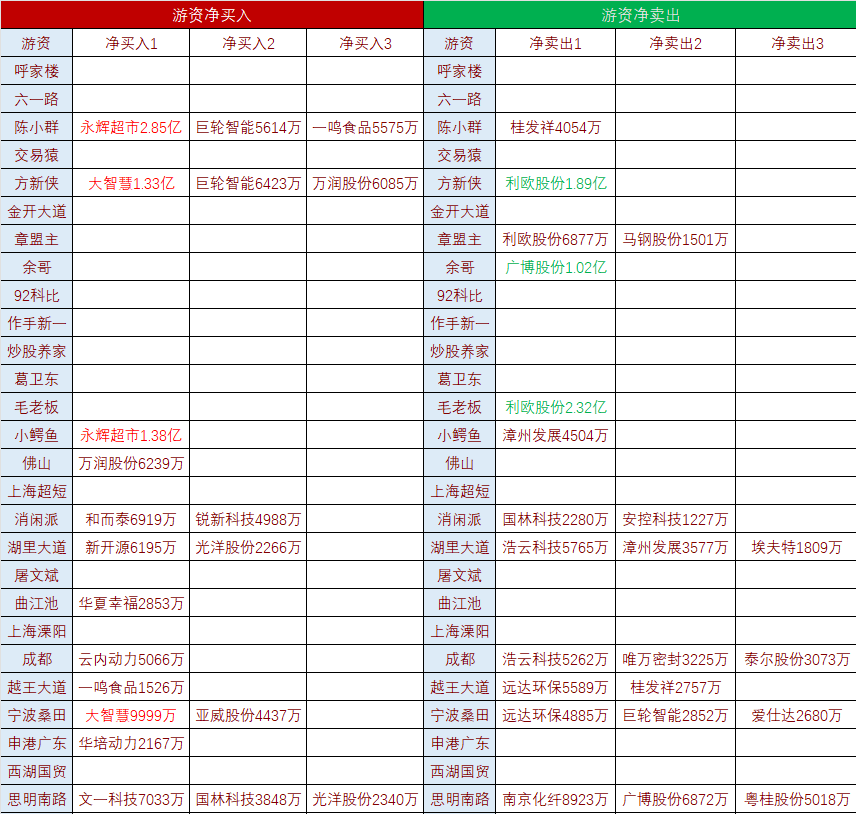 | 游资净买入 | | | | 游资净卖出 | | | |
|---|---|---|---|---|---|---|---|
| 游资 | 净买入1 | 净买入2 | 净买入3 | 游资 | 净卖出1 | 净卖出2 | 净卖出3 |
| 呼家楼 | | | | 呼家楼 | | | |
| 六一路 | | | | 六一路 | | | |
| 陈小群 | 永辉超市2.85亿 | 巨轮智能5614万 | 一鸣食品5575万 | 陈小群 | 桂发祥4054万 | | |
| 交易猿 | | | | 交易猿 | | | |
| 方新侠 | 大智慧1.33亿 | 巨轮智能6423万 | 万润股份6085万 | 方新侠 | 利欧股份1.89亿 | | |
| 金开大道 | | | | 金开大道 | | | |
| 章盟主 | | | | 章盟主 | 利欧股份6877万 | 马钢股份1501万 | |
| 余哥 | | | | 余哥 | 广博股份1.02亿 | | |
| 92科比 | | | | 92科比 | | | |
| 作手新一 | | | | 作手新一 | | | |
| 炒股养家 | | | | 炒股养家 | | | |
| 葛卫东 | | | | 葛卫东 | | | |
| 毛老板 | | | | 毛老板 | 利欧股份2.32亿 | | |
| 小鳄鱼 | 永辉超市1.38亿 | | | 小鳄鱼 | 漳州发展4504万 | | |
| 佛山 | 万润股份6239万 | | | 佛山 | | | |
| 上海超短 | | | | 上海超短 | | | |
| 消闲派 | 和而泰6919万 | 锐新科技4988万 | | 消闲派 | 国林科技2280万 | 安控科技1227万 | |
| 湖里大道 | 新开源6195万 | 光洋股份2266万 | | 湖里大道 | 浩云科技5765万 | 漳州发展3577万 | 埃夫特1809万 |
| 屠文斌 | | | | 屠文斌 | | | |
| 曲江池 | 华夏幸福2853万 | | | 曲江池 | | | |
| 上海溧阳 | | | | 上海溧阳 | | | |
| 成都 | 云内动力5066万 | | | 成都 | 浩云科技5262万 | 唯万密封3225万 | 泰尔股份3073万 |
| 越王大道 | 一鸣食品1526万 | | | 越王大道 | 远达环保5589万 | 桂发祥2757万 | |
| 宁波桑田 | 大智慧9999万 | 亚威股份4437万 | | 宁波桑田 | 远达环保4885万 | 巨轮智能2852万 | 爱仕达2680万 |
| 申港广东 | 华培动力2167万 | | | 申港广东 | | | |
| 西湖国贸 | | | | 西湖国贸 | | | |
| 思明南路 | 文一科技7033万 | 国林科技3848万 | 光洋股份2340万 | 思明南路 | 南京化纤8923万 | 广博股份6872万 | 粤桂股份5018万 |